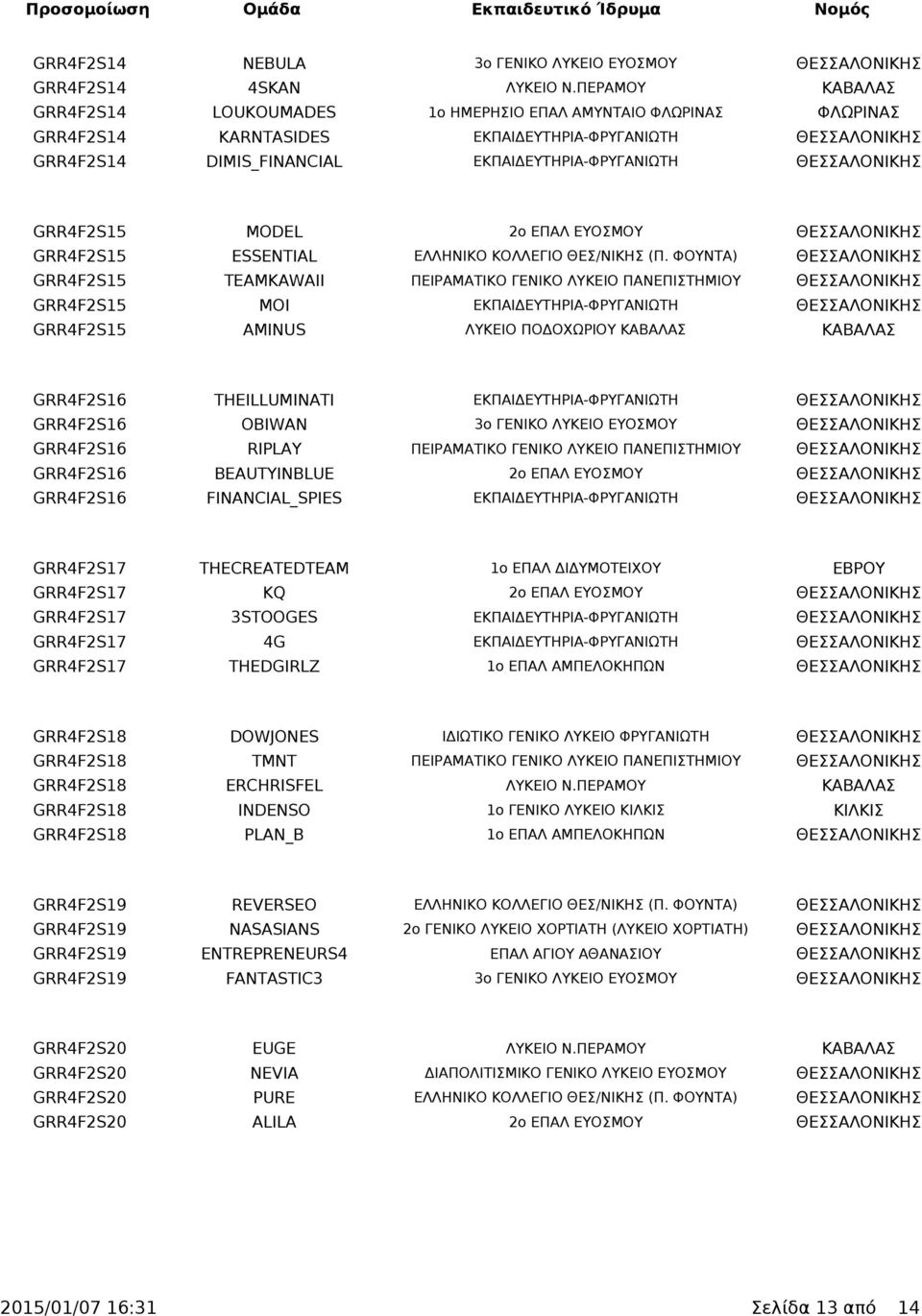 | Προσομοίωση | Ομάδα | Εκπαιδευτικό Ίδρυμα | Νομός |
|---|---|---|---|
| GRR4F2S14 | NEBULA | 3ο ΓΕΝΙΚΟ ΛΥΚΕΙΟ ΕΥΟΣΜΟΥ | ΘΕΣΣΑΛΟΝΙΚΗΣ |
| GRR4F2S14 | 4SKAN | ΛΥΚΕΙΟ Ν.ΠΕΡΑΜΟΥ | ΚΑΒΑΛΑΣ |
| GRR4F2S14 | LOUKOUMADES | 1ο ΗΜΕΡΗΣΙΟ ΕΠΑΛ ΑΜΥΝΤΑΙΟ ΦΛΩΡΙΝΑΣ | ΦΛΩΡΙΝΑΣ |
| GRR4F2S14 | KARNTASIDES | ΕΚΠΑΙΔΕΥΤΗΡΙΑ-ΦΡΥΓΑΝΙΩΤΗ | ΘΕΣΣΑΛΟΝΙΚΗΣ |
| GRR4F2S14 | DIMIS_FINANCIAL | ΕΚΠΑΙΔΕΥΤΗΡΙΑ-ΦΡΥΓΑΝΙΩΤΗ | ΘΕΣΣΑΛΟΝΙΚΗΣ |
| GRR4F2S15 | MODEL | 2ο ΕΠΑΛ ΕΥΟΣΜΟΥ | ΘΕΣΣΑΛΟΝΙΚΗΣ |
| GRR4F2S15 | ESSENTIAL | ΕΛΛΗΝΙΚΟ ΚΟΛΛΕΓΙΟ ΘΕΣ/ΝΙΚΗΣ (Π. ΦΟΥΝΤΑ) | ΘΕΣΣΑΛΟΝΙΚΗΣ |
| GRR4F2S15 | TEAMKAWAII | ΠΕΙΡΑΜΑΤΙΚΟ ΓΕΝΙΚΟ ΛΥΚΕΙΟ ΠΑΝΕΠΙΣΤΗΜΙΟΥ | ΘΕΣΣΑΛΟΝΙΚΗΣ |
| GRR4F2S15 | MOI | ΕΚΠΑΙΔΕΥΤΗΡΙΑ-ΦΡΥΓΑΝΙΩΤΗ | ΘΕΣΣΑΛΟΝΙΚΗΣ |
| GRR4F2S15 | AMINUS | ΛΥΚΕΙΟ ΠΟΔΟΧΩΡΙΟΥ ΚΑΒΑΛΑΣ | ΚΑΒΑΛΑΣ |
| GRR4F2S16 | THEILLUMINATI | ΕΚΠΑΙΔΕΥΤΗΡΙΑ-ΦΡΥΓΑΝΙΩΤΗ | ΘΕΣΣΑΛΟΝΙΚΗΣ |
| GRR4F2S16 | OBIWAN | 3ο ΓΕΝΙΚΟ ΛΥΚΕΙΟ ΕΥΟΣΜΟΥ | ΘΕΣΣΑΛΟΝΙΚΗΣ |
| GRR4F2S16 | RIPLAY | ΠΕΙΡΑΜΑΤΙΚΟ ΓΕΝΙΚΟ ΛΥΚΕΙΟ ΠΑΝΕΠΙΣΤΗΜΙΟΥ | ΘΕΣΣΑΛΟΝΙΚΗΣ |
| GRR4F2S16 | BEAUTYINBLUE | 2ο ΕΠΑΛ ΕΥΟΣΜΟΥ | ΘΕΣΣΑΛΟΝΙΚΗΣ |
| GRR4F2S16 | FINANCIAL_SPIES | ΕΚΠΑΙΔΕΥΤΗΡΙΑ-ΦΡΥΓΑΝΙΩΤΗ | ΘΕΣΣΑΛΟΝΙΚΗΣ |
| GRR4F2S17 | THECREATEDTEAM | 1ο ΕΠΑΛ ΔΙΔΥΜΟΤΕΙΧΟΥ | ΕΒΡΟΥ |
| GRR4F2S17 | KQ | 2ο ΕΠΑΛ ΕΥΟΣΜΟΥ | ΘΕΣΣΑΛΟΝΙΚΗΣ |
| GRR4F2S17 | 3STOOGES | ΕΚΠΑΙΔΕΥΤΗΡΙΑ-ΦΡΥΓΑΝΙΩΤΗ | ΘΕΣΣΑΛΟΝΙΚΗΣ |
| GRR4F2S17 | 4G | ΕΚΠΑΙΔΕΥΤΗΡΙΑ-ΦΡΥΓΑΝΙΩΤΗ | ΘΕΣΣΑΛΟΝΙΚΗΣ |
| GRR4F2S17 | THEDGIRLZ | 1ο ΕΠΑΛ ΑΜΠΕΛΟΚΗΠΩΝ | ΘΕΣΣΑΛΟΝΙΚΗΣ |
| GRR4F2S18 | DOWJONES | ΙΔΙΩΤΙΚΟ ΓΕΝΙΚΟ ΛΥΚΕΙΟ ΦΡΥΓΑΝΙΩΤΗ | ΘΕΣΣΑΛΟΝΙΚΗΣ |
| GRR4F2S18 | TMNT | ΠΕΙΡΑΜΑΤΙΚΟ ΓΕΝΙΚΟ ΛΥΚΕΙΟ ΠΑΝΕΠΙΣΤΗΜΙΟΥ | ΘΕΣΣΑΛΟΝΙΚΗΣ |
| GRR4F2S18 | ERCHRISFEL | ΛΥΚΕΙΟ Ν.ΠΕΡΑΜΟΥ | ΚΑΒΑΛΑΣ |
| GRR4F2S18 | INDENSO | 1ο ΓΕΝΙΚΟ ΛΥΚΕΙΟ ΚΙΛΚΙΣ | ΚΙΛΚΙΣ |
| GRR4F2S18 | PLAN_B | 1ο ΕΠΑΛ ΑΜΠΕΛΟΚΗΠΩΝ | ΘΕΣΣΑΛΟΝΙΚΗΣ |
| GRR4F2S19 | REVERSEO | ΕΛΛΗΝΙΚΟ ΚΟΛΛΕΓΙΟ ΘΕΣ/ΝΙΚΗΣ (Π. ΦΟΥΝΤΑ) | ΘΕΣΣΑΛΟΝΙΚΗΣ |
| GRR4F2S19 | NASASIANS | 2ο ΓΕΝΙΚΟ ΛΥΚΕΙΟ ΧΟΡΤΙΑΤΗ (ΛΥΚΕΙΟ ΧΟΡΤΙΑΤΗ) | ΘΕΣΣΑΛΟΝΙΚΗΣ |
| GRR4F2S19 | ENTREPRENEURS4 | ΕΠΑΛ ΑΓΙΟΥ ΑΘΑΝΑΣΙΟΥ | ΘΕΣΣΑΛΟΝΙΚΗΣ |
| GRR4F2S19 | FANTASTIC3 | 3ο ΓΕΝΙΚΟ ΛΥΚΕΙΟ ΕΥΟΣΜΟΥ | ΘΕΣΣΑΛΟΝΙΚΗΣ |
| GRR4F2S20 | EUGE | ΛΥΚΕΙΟ Ν.ΠΕΡΑΜΟΥ | ΚΑΒΑΛΑΣ |
| GRR4F2S20 | NEVIA | ΔΙΑΠΟΛΙΤΙΣΜΙΚΟ ΓΕΝΙΚΟ ΛΥΚΕΙΟ ΕΥΟΣΜΟΥ | ΘΕΣΣΑΛΟΝΙΚΗΣ |
| GRR4F2S20 | PURE | ΕΛΛΗΝΙΚΟ ΚΟΛΛΕΓΙΟ ΘΕΣ/ΝΙΚΗΣ (Π. ΦΟΥΝΤΑ) | ΘΕΣΣΑΛΟΝΙΚΗΣ |
| GRR4F2S20 | ALILA | 2ο ΕΠΑΛ ΕΥΟΣΜΟΥ | ΘΕΣΣΑΛΟΝΙΚΗΣ |

2015/01/07 16:31 Σελίδα 13 από 14